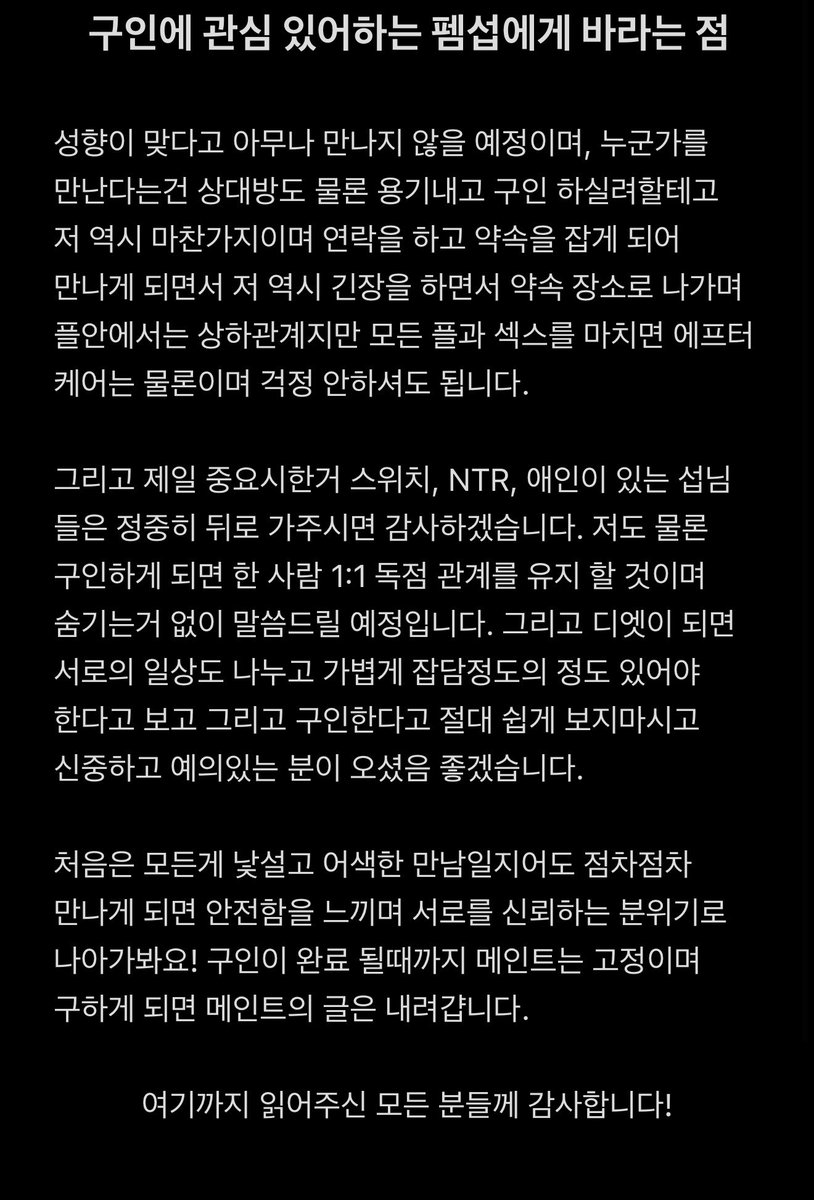 구인에 관심 있어하는 펨섭에게 바라는 점

성향이 맞다고 아무나 만나지 않을 예정이며, 누군가를 만난다는건 상대방도 물론 용기내고 구인 하실려할테고 저 역시 마찬가지이며 연락을 하고 약속을 잡게 되어 만나게 되면서 저 역시 긴장을 하면서 약속 장소로 나가며 플안에서는 상하관계지만 모든 플과 섹스를 마치면 에프터 케어는 물론이며 걱정 안하셔도 됩니다.

그리고 제일 중요시한거 스위치, NTR, 애인이 있는 섭님들은 정중히 뒤로 가주시면 감사하겠습니다. 저도 물론 구인하게 되면 한 사람 1:1 독점 관계를 유지 할 것이며 숨기는거 없이 말씀드릴 예정입니다. 그리고 디엣이 되면 서로의 일상도 나누고 가볍게 잡담정도의 정도 있어야 한다고 보고 그리고 구인한다고 절대 쉽게 보지마시고 신중하고 예의있는 분이 오셨음 좋겠습니다.

처음은 모든게 낯설고 어색한 만남일지어도 점차점차 만나게 되면 안전함을 느끼며 서로를 신뢰하는 분위기로 나아가봐요! 구인이 완료 될때까지 메인트는 고정이며 구하게 되면 메인트의 글은 내려갑니다.

여기까지 읽어주신 모든 분들께 감사합니다!